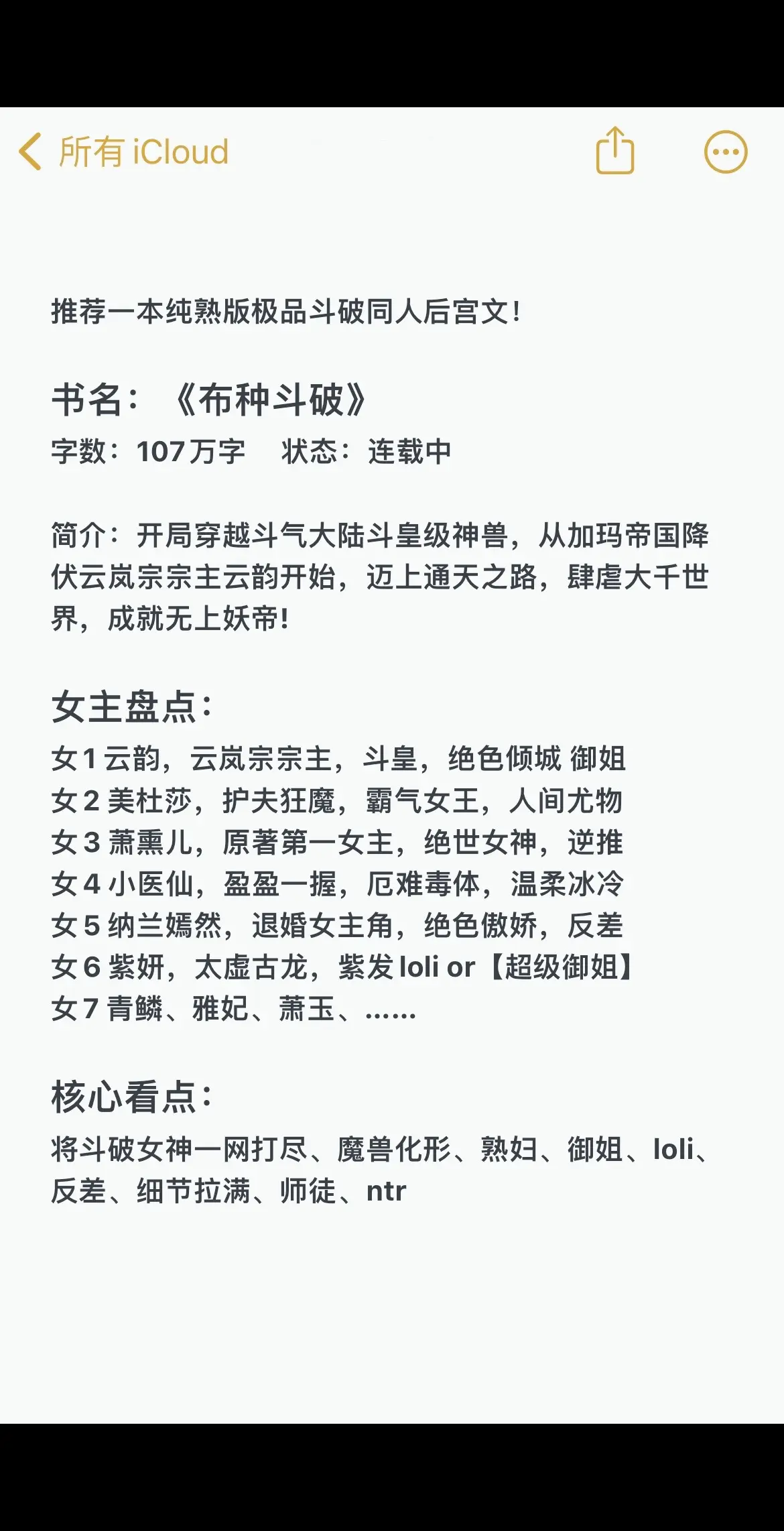 所有 iCloud

推荐一本纯熟版极品斗破同人后宫文!

书名：《布种斗破》
字数：107万字　状态：连载中

简介：开局穿越斗气大陆斗皇级神兽，从加玛帝国降伏云岚宗宗主云韵开始，迈上通天之路，肆虐大千世界，成就无上妖帝!

女主盘点：
女1 云韵，云岚宗宗主，斗皇，绝色倾城 御姐
女2 美杜莎，护夫狂魔，霸气女王，人间尤物
女3 萧熏儿，原著第一女主，绝世女神，逆推
女4 小医仙，盈盈一握，厄难毒体，温柔冰冷
女5 纳兰嫣然，退婚女主角，绝色傲娇，反差
女6 紫妍，太虚古龙，紫发 loli or【超级御姐】
女7 青鳞、雅妃、萧玉、……

核心看点：
将斗破女神一网打尽、魔兽化形、熟妇、御姐、loli、反差、细节拉满、师徒、ntr